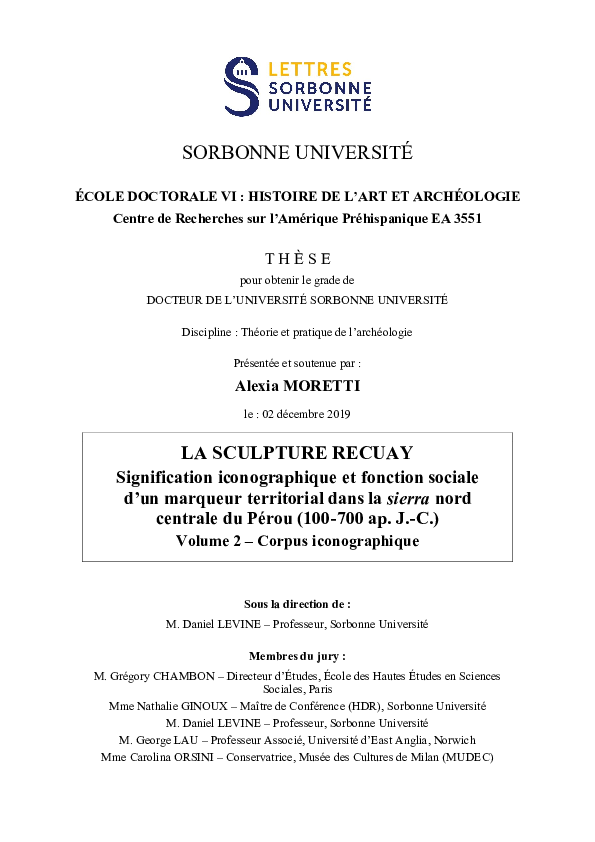 LETTRES
SORBONNE
UNIVERSITÉ

SORBONNE UNIVERSITÉ

ÉCOLE DOCTORALE VI : HISTOIRE DE L'ART ET ARCHÉOLOGIE
Centre de Recherches sur l'Amérique Préhispanique EA 3551

THÈSE
pour obtenir le grade de
DOCTEUR DE L'UNIVERSITÉ SORBONNE UNIVERSITÉ

Discipline : Théorie et pratique de l'archéologie

Présentée et soutenue par :
Alexia MORETTI
le : 02 décembre 2019

LA SCULPTURE RECUAY
Signification iconographique et fonction sociale d'un marqueur territorial dans la sierra nord centrale du Pérou (100-700 ap. J.-C.)
Volume 2 – Corpus iconographique

Sous la direction de :
M. Daniel LEVINE – Professeur, Sorbonne Université

Membres du jury :
M. Grégory CHAMBON – Directeur d'Études, École des Hautes Études en Sciences Sociales, Paris
Mme Nathalie GINOUX – Maître de Conférence (HDR), Sorbonne Université
M. Daniel LEVINE – Professeur, Sorbonne Université
M. George LAU – Professeur Associé, Université d'East Anglia, Norwich
Mme Carolina ORSINI – Conservatrice, Musée des Cultures de Milan (MUDEC)